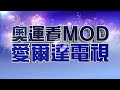 奧運看MOD
愛爾達電視